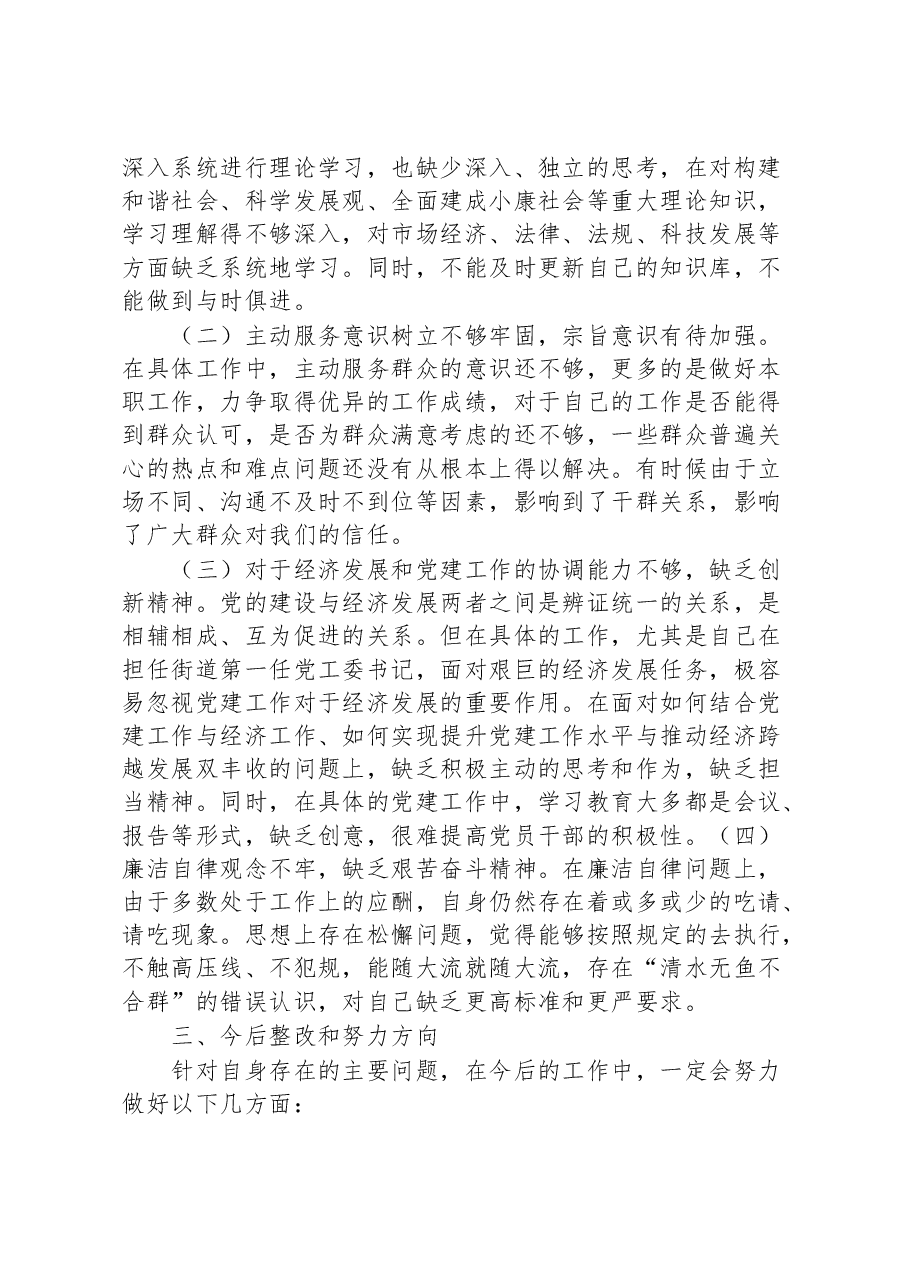 深入系统进行理论学习，也缺少深入、独立的思考，在对构建和谐社会、科学发展观、全面建成小康社会等重大理论知识，学习理解得不够深入，对市场经济、法律、法规、科技发展等方面缺乏系统地学习。同时，不能及时更新自己的知识库，不能做到与时俱进。

（二）主动服务意识树立不够牢固，宗旨意识有待加强。在具体工作中，主动服务群众的意识还不够，更多的是做好本职工作，力争取得优异的工作成绩，对于自己的工作是否能得到群众认可，是否为群众满意考虑的还不够，一些群众普遍关心的热点和难点问题还没有从根本上得以解决。有时候由于立场不同、沟通不及时不到位等因素，影响到了干群关系，影响了广大群众对我们的信任。

（三）对于经济发展和党建工作的协调能力不够，缺乏创新精神。党的建设与经济发展两者之间是辨证统一的关系，是相辅相成、互为促进的关系。但在具体的工作，尤其是自己在担任街道第一任党工委书记，面对艰巨的经济发展任务，极容易忽视党建工作对于经济发展的重要作用。在面对如何结合党建工作与经济工作、如何实现提升党建工作水平与推动经济跨越发展双丰收的问题上，缺乏积极主动的思考和作为，缺乏担当精神。同时，在具体的党建工作中，学习教育大多都是会议、报告等形式，缺乏创意，很难提高党员干部的积极性。（四）廉洁自律观念不牢，缺乏艰苦奋斗精神。在廉洁自律问题上，由于多数处于工作上的应酬，自身仍然存在着或多或少的吃请、请吃现象。思想上存在松懈问题，觉得能够按照规定的去执行，不触高压线、不犯规，能随大流就随大流，存在“清水无鱼不合群”的错误认识，对自己缺乏更高标准和更严要求。

三、今后整改和努力方向

针对自身存在的主要问题，在今后的工作中，一定会努力做好以下几方面：